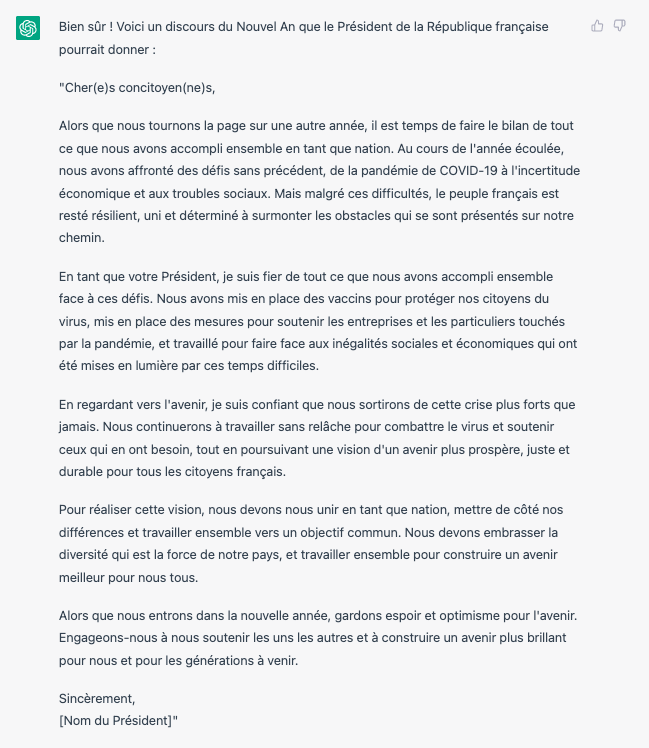 Bien sûr ! Voici un discours du Nouvel An que le Président de la République française pourrait donner :

"Cher(e)s concitoyen(ne)s,

Alors que nous tournons la page sur une autre année, il est temps de faire le bilan de tout ce que nous avons accompli ensemble en tant que nation. Au cours de l'année écoulée, nous avons affronté des défis sans précédent, de la pandémie de COVID-19 à l'incertitude économique et aux troubles sociaux. Mais malgré ces difficultés, le peuple français est resté résilient, uni et déterminé à surmonter les obstacles qui se sont présentés sur notre chemin.

En tant que votre Président, je suis fier de tout ce que nous avons accompli ensemble face à ces défis. Nous avons mis en place des vaccins pour protéger nos citoyens du virus, mis en place des mesures pour soutenir les entreprises et les particuliers touchés par la pandémie, et travaillé pour faire face aux inégalités sociales et économiques qui ont été mises en lumière par ces temps difficiles.

En regardant vers l'avenir, je suis confiant que nous sortirons de cette crise plus forts que jamais. Nous continuerons à travailler sans relâche pour combattre le virus et soutenir ceux qui en ont besoin, tout en poursuivant une vision d'un avenir plus prospère, juste et durable pour tous les citoyens français.

Pour réaliser cette vision, nous devons nous unir en tant que nation, mettre de côté nos différences et travailler ensemble vers un objectif commun. Nous devons embrasser la diversité qui est la force de notre pays, et travailler ensemble pour construire un avenir meilleur pour nous tous.

Alors que nous entrons dans la nouvelle année, gardons espoir et optimisme pour l'avenir. Engageons-nous à nous soutenir les uns les autres et à construire un avenir plus brillant pour nous et pour les générations à venir.

Sincèrement,
[Nom du Président]"